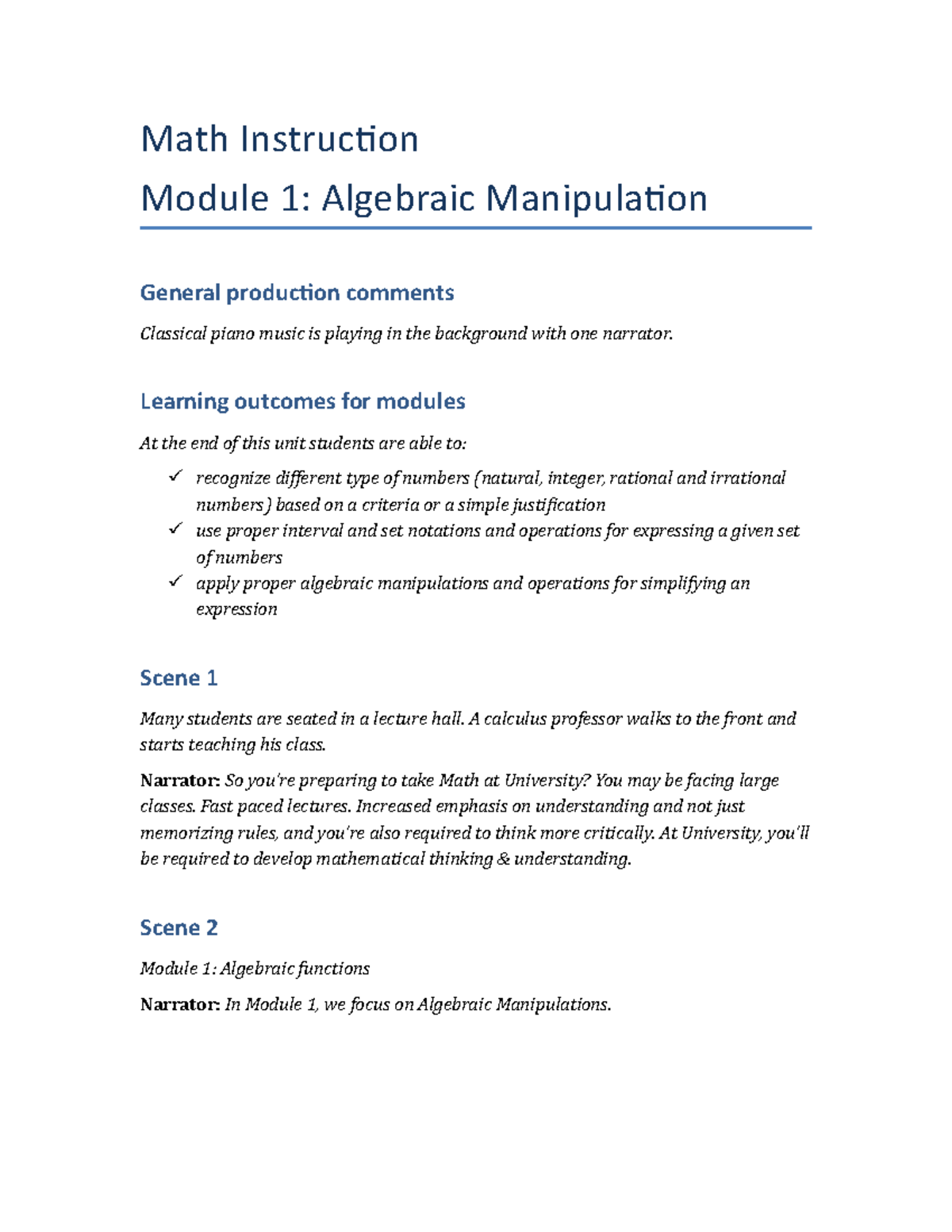 Math Instruction
Module 1: Algebraic Manipulation

General production comments

Classical piano music is playing in the background with one narrator.

Learning outcomes for modules

At the end of this unit students are able to:

✓ recognize different type of numbers (natural, integer, rational and irrational numbers) based on a criteria or a simple justification
✓ use proper interval and set notations and operations for expressing a given set of numbers
✓ apply proper algebraic manipulations and operations for simplifying an expression

Scene 1

Many students are seated in a lecture hall. A calculus professor walks to the front and starts teaching his class.

Narrator: So you're preparing to take Math at University? You may be facing large classes. Fast paced lectures. Increased emphasis on understanding and not just memorizing rules, and you're also required to think more critically. At University, you'll be required to develop mathematical thinking & understanding.

Scene 2

Module 1: Algebraic functions

Narrator: In Module 1, we focus on Algebraic Manipulations.